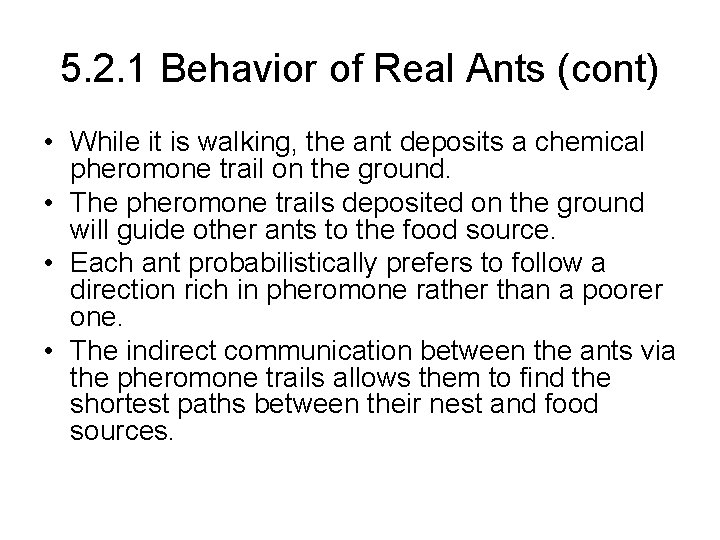 5.2.1 Behavior of Real Ants (cont)

• While it is walking, the ant deposits a chemical pheromone trail on the ground.
• The pheromone trails deposited on the ground will guide other ants to the food source.
• Each ant probabilistically prefers to follow a direction rich in pheromone rather than a poorer one.
• The indirect communication between the ants via the pheromone trails allows them to find the shortest paths between their nest and food sources.